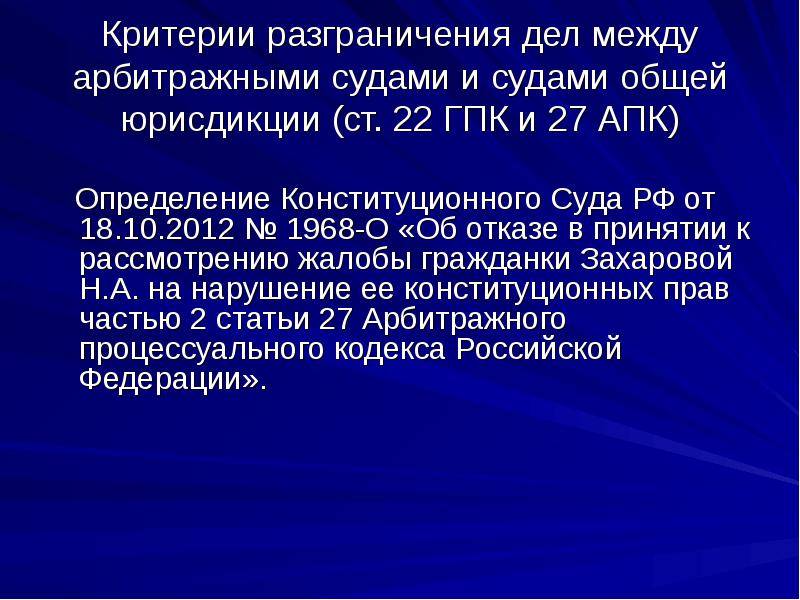 Критерии разграничения дел между арбитражными судами и судами общей юрисдикции (ст. 22 ГПК и 27 АПК)

Определение Конституционного Суда РФ от 18.10.2012 № 1968-О «Об отказе в принятии к рассмотрению жалобы гражданки Захаровой Н.А. на нарушение ее конституционных прав частью 2 статьи 27 Арбитражного процессуального кодекса Российской Федерации».